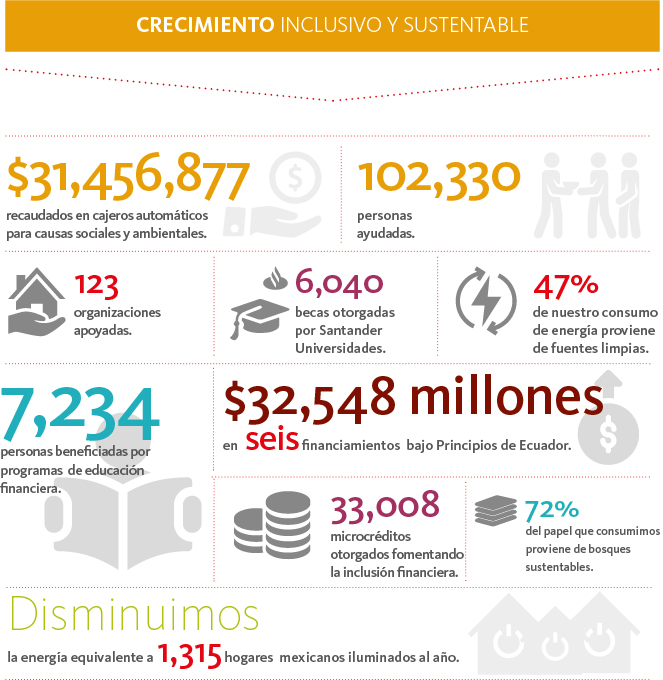 CRECIMIENTO INCLUSIVO Y SUSTENTABLE

$31,456,877
recaudados en cajeros automáticos para causas sociales y ambientales.

102,330
personas ayudadas.

123
organizaciones apoyadas.

6,040
becas otorgadas por Santander Universidades.

47%
de nuestro consumo de energía proviene de fuentes limpias.

7,234
personas beneficiadas por programas de educación financiera.

$32,548 millones
en seis financiamientos bajo Principios de Ecuador.

33,008
microcréditos otorgados fomentando la inclusión financiera.

72%
del papel que consumimos proviene de bosques sustentables.

Disminuimos
la energía equivalente a 1,315 hogares mexicanos iluminados al año.